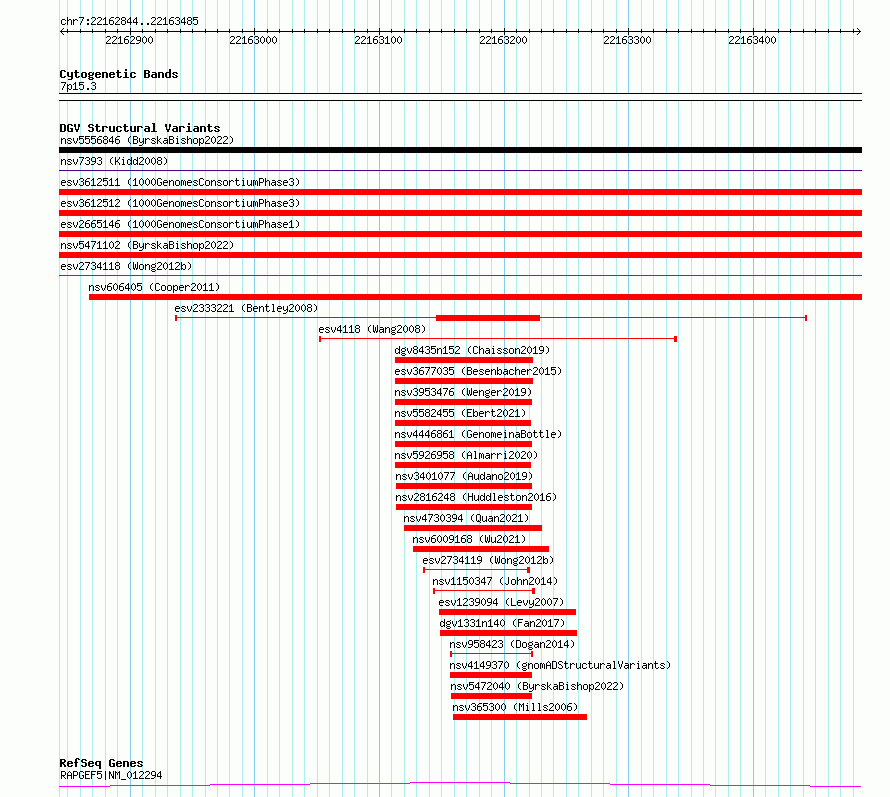 chr7:22162844..22163485

22162900 22163000 22163100 22163200 22163300 22163400

Cytogenetic Bands
7p15.3

DGV Structural Variants
nsv5556846 (ByrskaBishop2022)
nsv7393 (Kidd2008)
esv3612511 (1000GenomesConsortiumPhase3)
esv3612512 (1000GenomesConsortiumPhase3)
esv2665146 (1000GenomesConsortiumPhase1)
nsv5471102 (ByrskaBishop2022)
esv2734118 (Wong2012b)
nsv606405 (Cooper2011)
esv2333221 (Bentley2008)
esv4118 (Wang2008)
dgv8435n152 (Chaisson2019)
esv3677035 (Besenbacher2015)
nsv3953476 (Wenger2019)
nsv5582455 (Ebert2021)
nsv4446861 (GenomeinaBottle)
nsv5926958 (Almarri2020)
nsv3401077 (Audano2019)
nsv2816248 (Huddleston2016)
nsv4730394 (Quan2021)
nsv6009168 (Wu2021)
esv2734119 (Wong2012b)
nsv1150347 (John2014)
esv1239094 (Levy2007)
dgv1331n140 (Fan2017)
nsv958423 (Dogan2014)
nsv4149370 (gnomADStructuralVariants)
nsv5472040 (ByrskaBishop2022)
nsv365300 (Mills2006)

RefSeq Genes
RAPGEF5|NM_012294